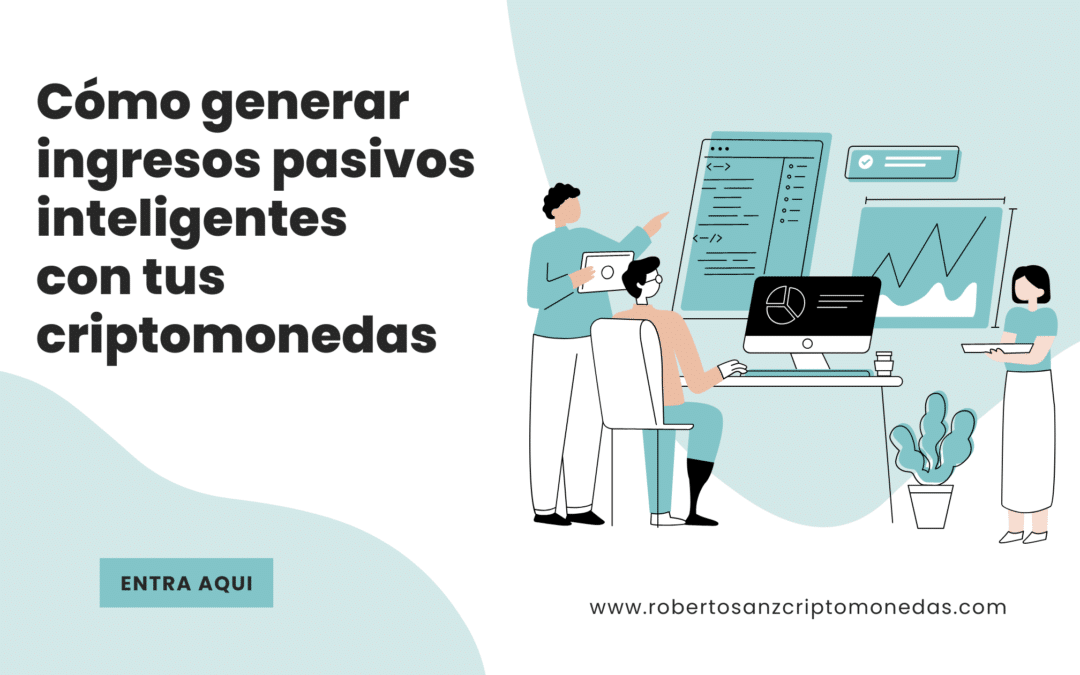 Cómo generar ingresos pasivos inteligentes con tus criptomonedas

ENTRA AQUI

www.robertosanzcriptomonedas.com